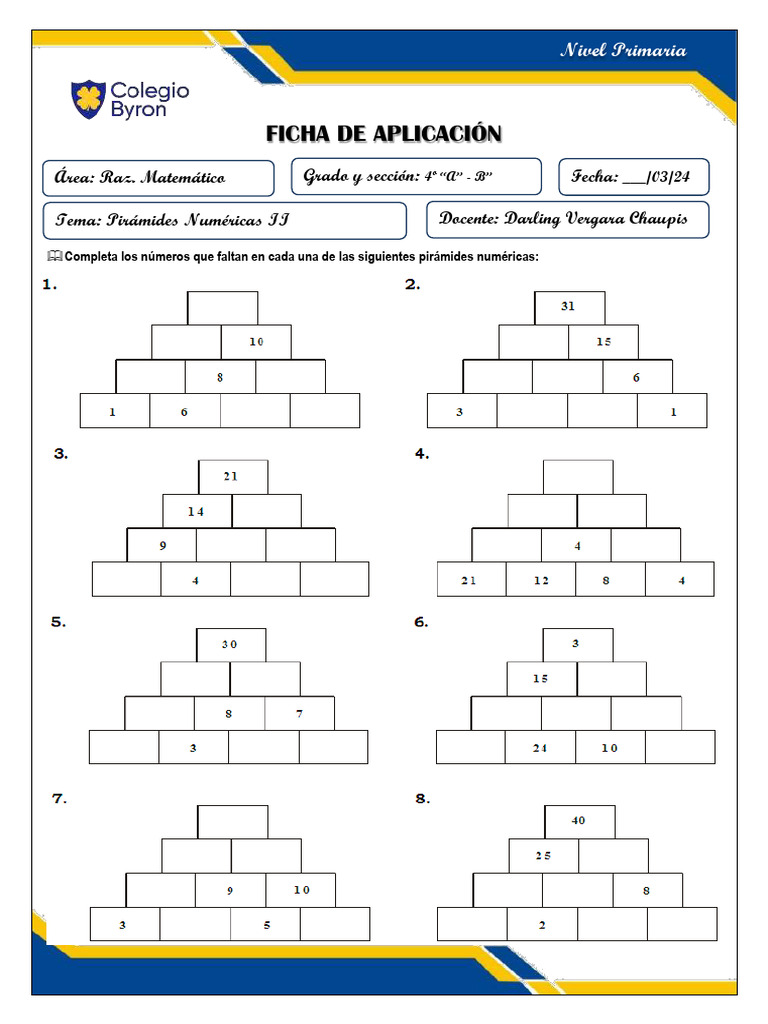 Nivel Primaria

Colegio Byron

FICHA DE APLICACIÓN

Área: Raz. Matemático

Grado y sección: 4° "A" - B"

Fecha: ___/03/24

Tema: Pirámides Numéricas II

Docente: Darling Vergara Chaupis

Completa los números que faltan en cada una de las siguientes pirámides numéricas:

1.

10

8

1 6

2.

31

15

6

3 1

3.

21

14

9

4

4.

4

21 12 8 4

5.

30

8 7

3

6.

3

15

24 10

7.

9 10

3 5

8.

40

25

8

2